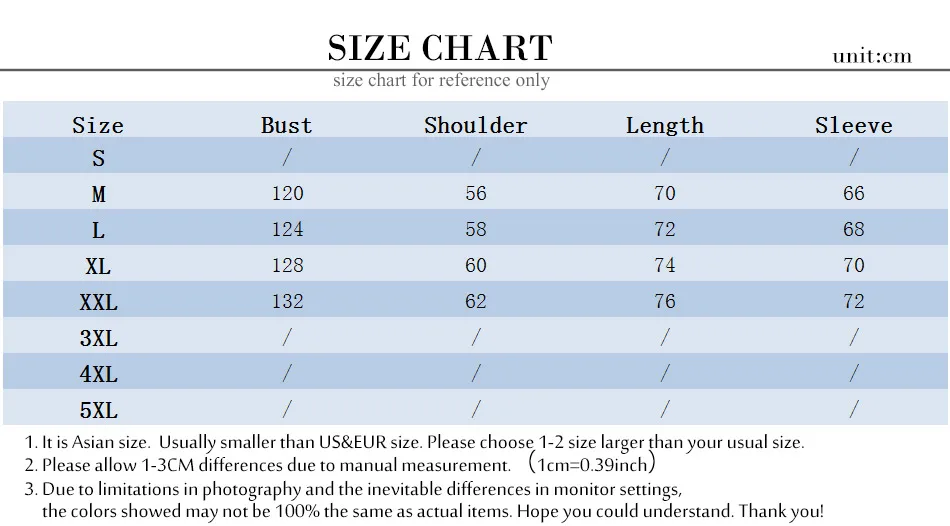 SIZE CHART

unit:cm

size chart for reference only

| Size | Bust | Shoulder | Length | Sleeve |
|---|---|---|---|---|
| S | / | / | / | / |
| M | 120 | 56 | 70 | 66 |
| L | 124 | 58 | 72 | 68 |
| XL | 128 | 60 | 74 | 70 |
| XXL | 132 | 62 | 76 | 72 |
| 3XL | / | / | / | / |
| 4XL | / | / | / | / |
| 5XL | / | / | / | / |

1. It is Asian size. Usually smaller than US&EUR size. Please choose 1-2 size larger than your usual size.
2. Please allow 1-3CM differences due to manual measurement. （1cm=0.39inch）
3. Due to limitations in photography and the inevitable differences in monitor settings, the colors showed may not be 100% the same as actual items. Hope you could understand. Thank you!